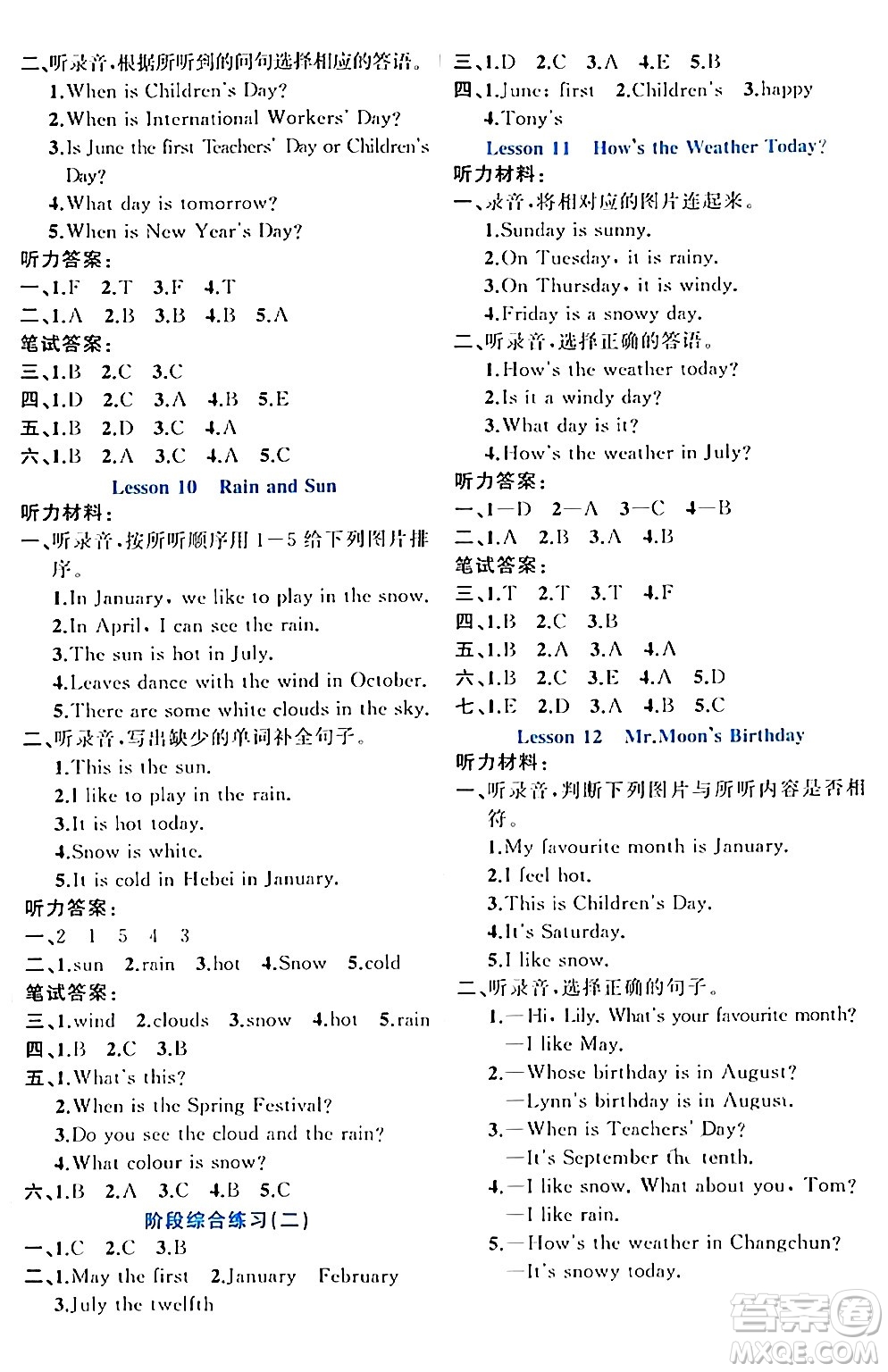 二、听录音，根据所听到的问句选择相应的答语。
1.When is Children's Day?
2.When is International Workers' Day?
3.Is June the first Teachers' Day or Children's Day?
4.What day is tomorrow?
5.When is New Year's Day?
听力答案：
一、1.F 2.T 3.F 4.T
二、1.A 2.B 3.B 4.B 5.A
笔试答案：
三、1.B 2.C 3.C
四、1.D 2.C 3.A 4.B 5.E
五、1.B 2.D 3.C 4.A
六、1.B 2.A 3.C 4.A 5.C
Lesson 10 Rain and Sun
听力材料：
一、听录音，按所听顺序用 1—5 给下列图片排序。
1.In January, we like to play in the snow.
2.In April, I can see the rain.
3.The sun is hot in July.
4.Leaves dance with the wind in October.
5.There are some white clouds in the sky.
二、听录音，写出缺少的单词补全句子。
1.This is the sun.
2.I like to play in the rain.
3.It is hot today.
4.Snow is white.
5.It is cold in Hebei in January.
听力答案：
一、2 1 5 4 3
二、1.sun 2.rain 3.hot 4.Snow 5.cold
笔试答案：
三、1.wind 2.clouds 3.snow 4.hot 5.rain
四、1.B 2.C 3.B
五、1.What's this?
2.When is the Spring Festival?
3.Do you see the cloud and the rain?
4.What colour is snow?
六、1.B 2.A 3.C 4.B 5.C
阶段综合练习(二)
一、1.C 2.C 3.B
二、1.May the first 2.January February
3.July the twelfth
三、1.D 2.C 3.A 4.E 5.B
四、1.June; first 2.Children's 3.happy
4.Tony's
Lesson 11 How's the Weather Today?
听力材料：
一、录音，将相对应的图片连起来。
1.Sunday is sunny.
2.On Tuesday, it is rainy.
3.On Thursday, it is windy.
4.Friday is a snowy day.
二、听录音，选择正确的答语。
1.How's the weather today?
2.Is it a windy day?
3.What day is it?
4.How's the weather in July?
听力答案：
一、1—D 2—A 3—C 4—B
二、1.A 2.B 3.A 4.B
笔试答案：
三、1.T 2.T 3.T 4.F
四、1.B 2.C 3.B
五、1.B 2.A 3.A 4.A
六、1.B 2.C 3.E 4.A 5.D
七、1.E 2.D 3.A 4.B 5.C
Lesson 12 Mr.Moon's Birthday
听力材料：
一、听录音，判断下列图片与所听内容是否相符。
1.My favourite month is January.
2.I feel hot.
3.This is Children's Day.
4.It's Saturday.
5.I like snow.
二、听录音，选择正确的句子。
1.—Hi, Lily. What's your favourite month?
—I like May.
2.—Whose birthday is in August?
—Lynn's birthday is in August.
3.—When is Teachers' Day?
—It's September the tenth.
4.—I like snow. What about you, Tom?
—I like rain.
5.—How's the weather in Changchun?
—It's snowy today.
答案圈
MXQE.COM